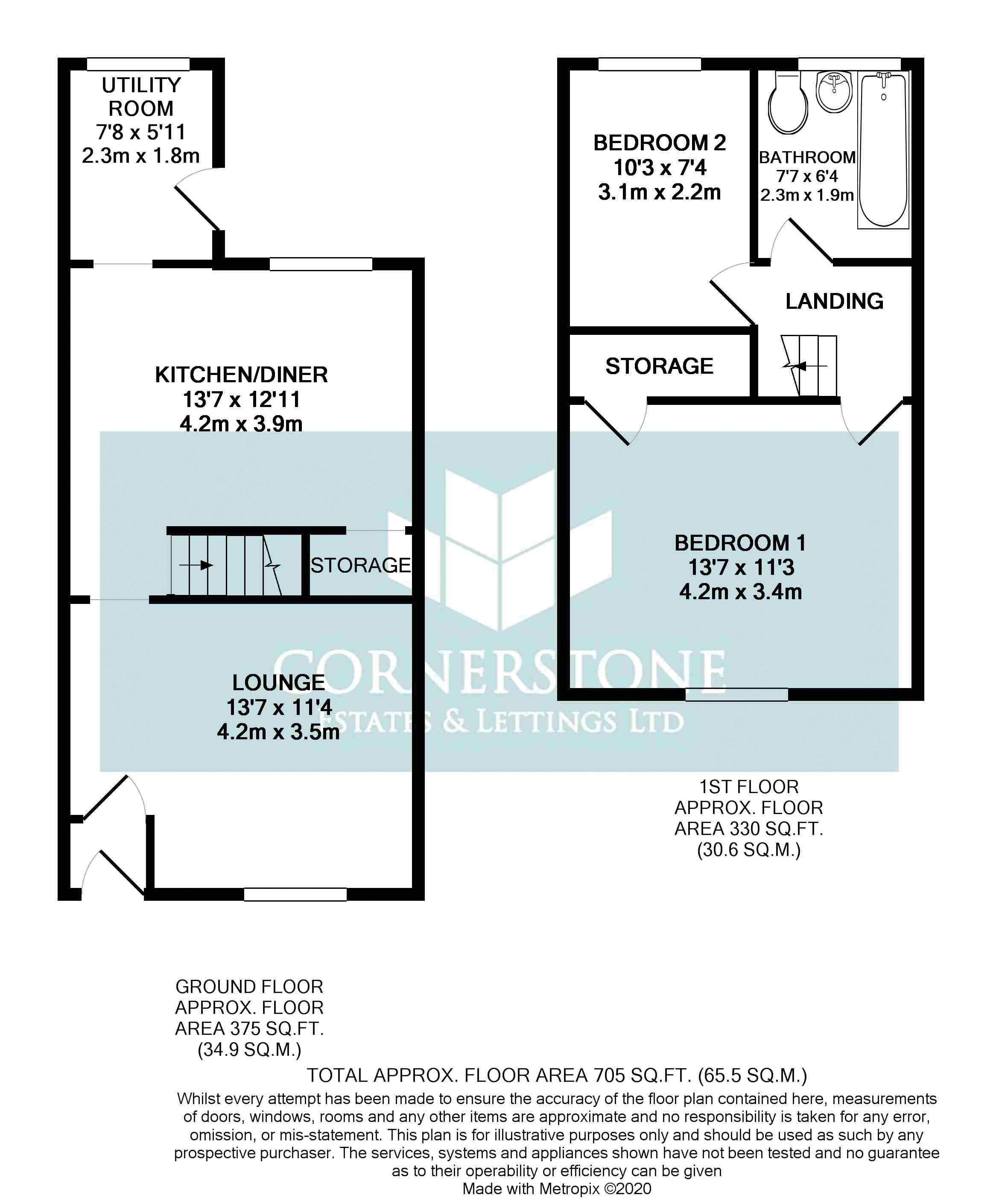 UTILITY ROOM
7'8 x 5'11
2.3m x 1.8m

KITCHEN/DINER
13'7 x 12'11
4.2m x 3.9m

STORAGE

LOUNGE
13'7 x 11'4
4.2m x 3.5m

BEDROOM 2
10'3 x 7'4
3.1m x 2.2m

BATHROOM
7'7 x 6'4
2.3m x 1.9m

LANDING

STORAGE

BEDROOM 1
13'7 x 11'3
4.2m x 3.4m

CORNERSTONE
ESTATES & LETTINGS LTD

1ST FLOOR
APPROX. FLOOR
AREA 330 SQ.FT.
(30.6 SQ.M.)

GROUND FLOOR
APPROX. FLOOR
AREA 375 SQ.FT.
(34.9 SQ.M.)

TOTAL APPROX. FLOOR AREA 705 SQ.FT. (65.5 SQ.M.)
Whilst every attempt has been made to ensure the accuracy of the floor plan contained here, measurements of doors, windows, rooms and any other items are approximate and no responsibility is taken for any error, omission, or mis-statement. This plan is for illustrative purposes only and should be used as such by any prospective purchaser. The services, systems and appliances shown have not been tested and no guarantee as to their operability or efficiency can be given
Made with Metropix ©2020